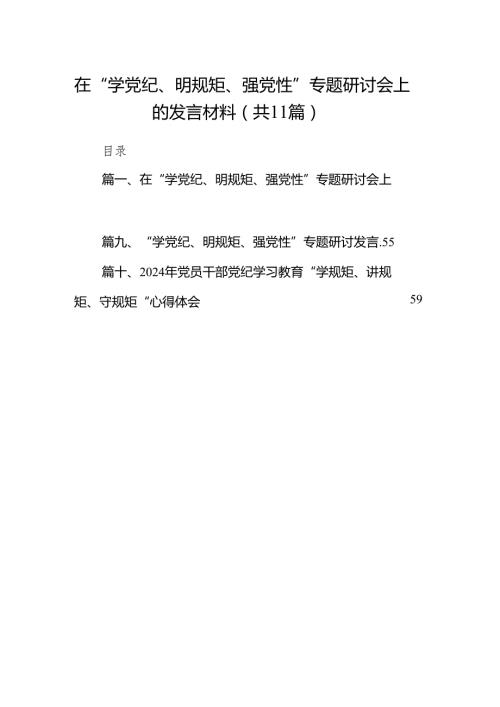 在“学党纪、明规矩、强党性”专题研讨会上的发言材料（共11篇）

目录

篇一、在“学党纪、明规矩、强党性”专题研讨会上

篇九、“学党纪、明规矩、强党性”专题研讨发言.55

篇十、2024年党员干部党纪学习教育“学规矩、讲规矩、守规矩“心得体会 59